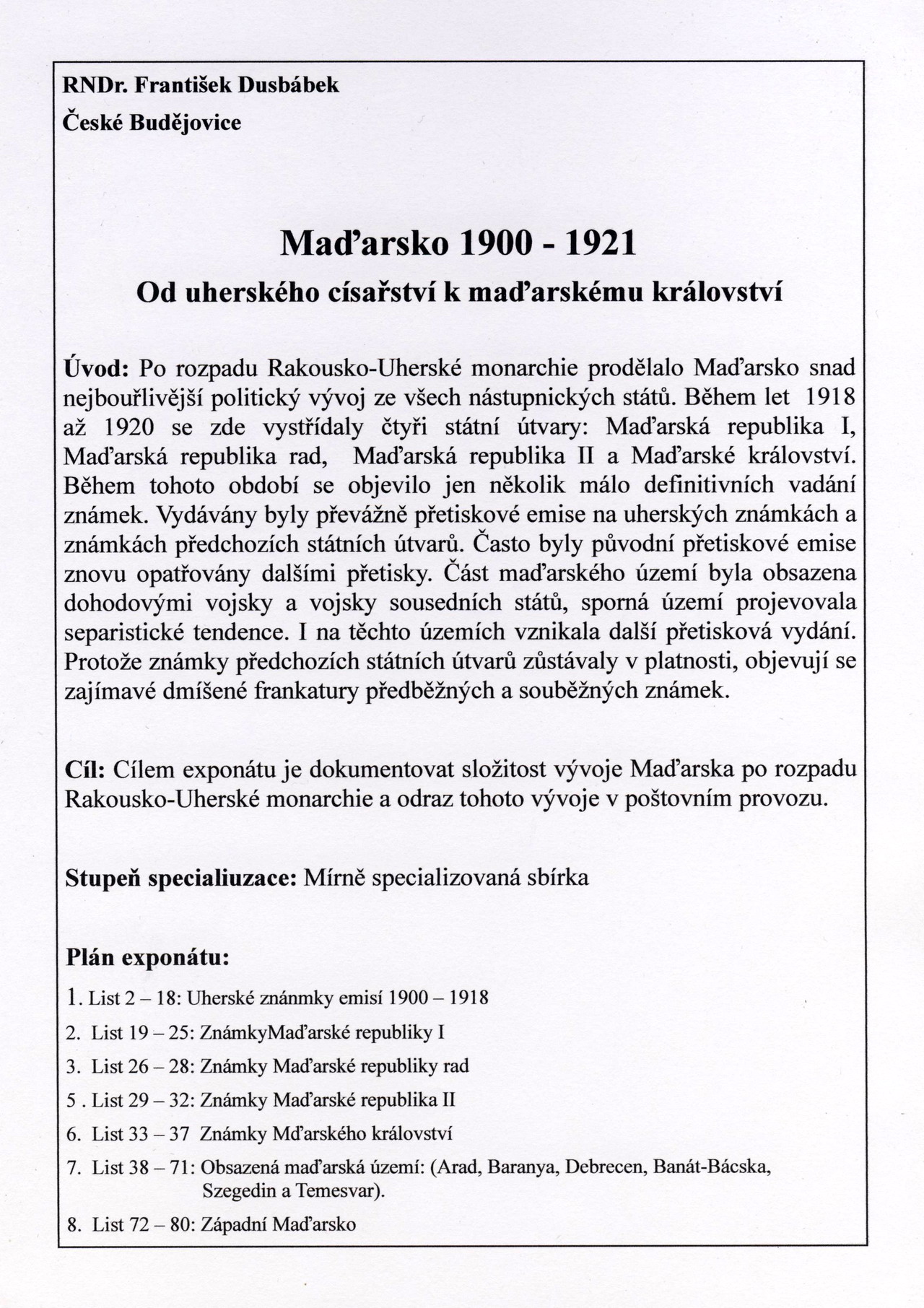 RNDr. František Dusbábek
České Budějovice

Maďarsko 1900 - 1921
Od uherského císařství k maďarskému království

Úvod: Po rozpadu Rakousko-Uherské monarchie prodělalo Maďarsko snad nejbouřlivější politický vývoj ze všech nástupnických států. Během let 1918 až 1920 se zde vystřídaly čtyři státní útvary: Maďarská republika I, Maďarská republika rad, Maďarská republika II a Maďarské království. Během tohoto období se objevilo jen několik málo definitivních vadání známek. Vydávány byly převážně přetiskové emise na uherských známkách a známkách předchozích státních útvarů. Často byly původní přetiskové emise znovu opatřovány dalšími přetisky. Část maďarského území byla obsazena dohodovými vojsky a vojsky sousedních států, sporná území projevovala separistické tendence. I na těchto územích vznikala další přetisková vydání. Protože známky předchozích státních útvarů zůstávaly v platnosti, objevují se zajímavé dmíšené frankatury předběžných a souběžných známek.

Cíl: Cílem exponátu je dokumentovat složitost vývoje Maďarska po rozpadu Rakousko-Uherské monarchie a odraz tohoto vývoje v poštovním provozu.

Stupeň specialiuzace: Mírně specializovaná sbírka

Plán exponátu:

1. List 2 – 18: Uherské znánmky emisí 1900 – 1918
2. List 19 – 25: ZnámkyMaďarské republiky I
3. List 26 – 28: Známky Maďarské republiky rad
5 . List 29 – 32: Známky Maďarské republika II
6. List 33 – 37 Známky Mďarského království
7. List 38 – 71: Obsazená maďarská území: (Arad, Baranya, Debrecen, Banát-Bácska, Szegedin a Temesvar).
8. List 72 – 80: Západní Maďarsko